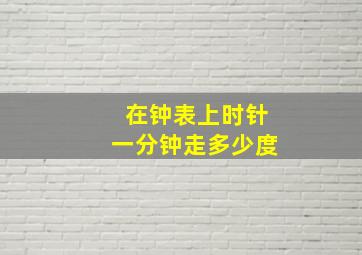 在钟表上时针
一分钟走多少度